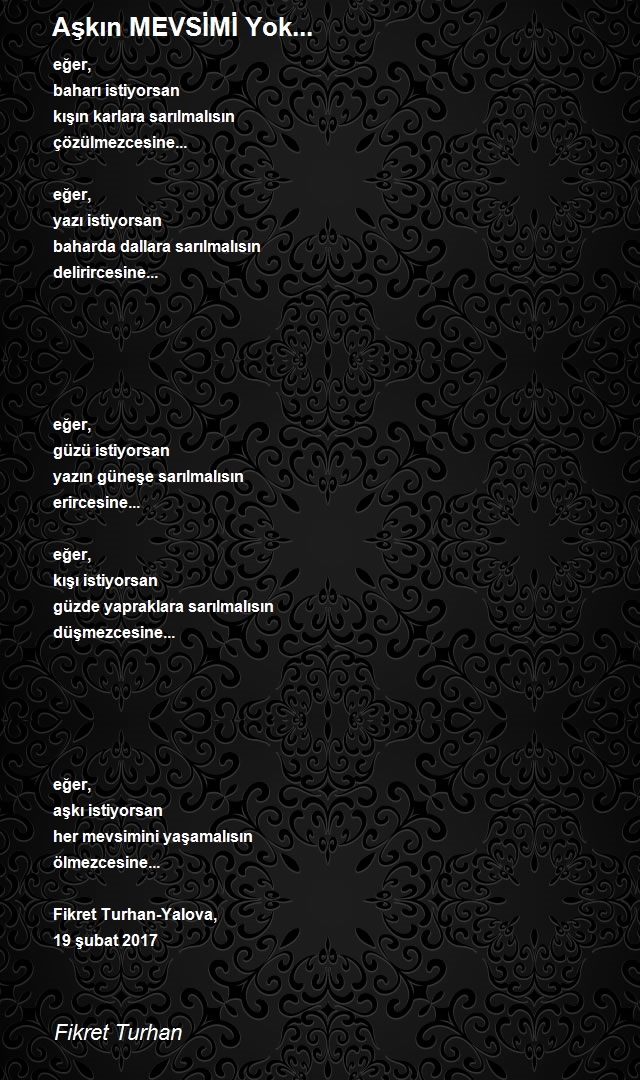 Aşkın MEVSİMİ Yok...

eğer,
baharı istiyorsan
kışın karlara sarılmalısın
çözülmezcesine...

eğer,
yazı istiyorsan
baharda dallara sarılmalısın
delirircesine...

eğer,
güzü istiyorsan
yazın güneşe sarılmalısın
erircesine...

eğer,
kışı istiyorsan
güzde yapraklara sarılmalısın
düşmezcesine...

eğer,
aşkı istiyorsan
her mevsimini yaşamalısın
ölmezcesine...

Fikret Turhan-Yalova,
19 şubat 2017

Fikret Turhan